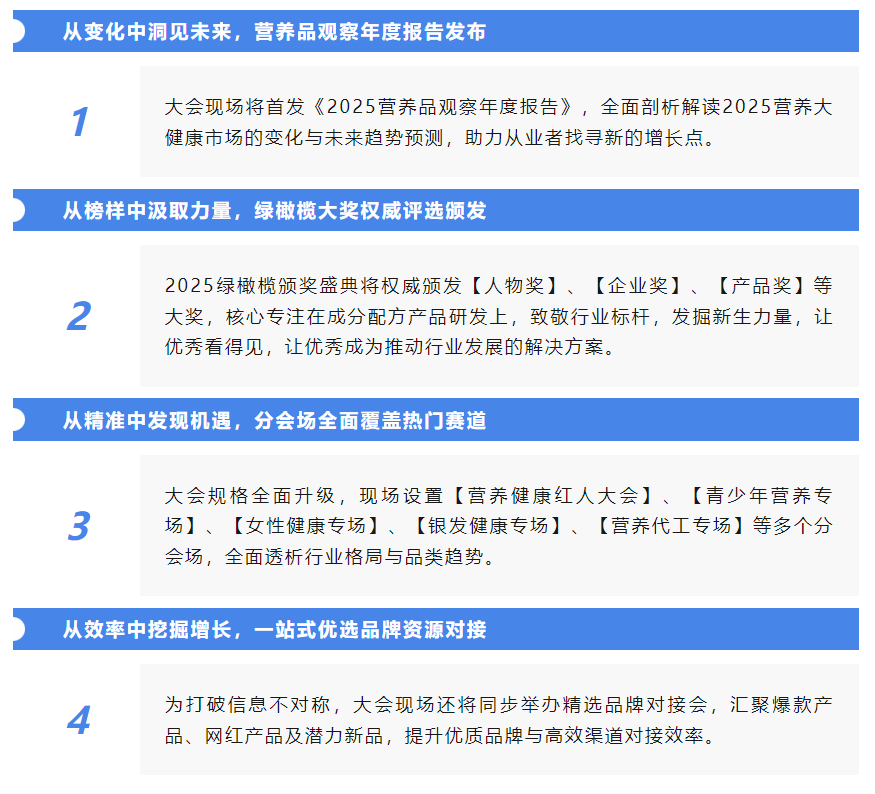 从变化中洞见未来，营养品观察年度报告发布

1

大会现场将首发《2025营养品观察年度报告》，全面剖析解读2025营养大健康市场的变化与未来趋势预测，助力从业者找寻新的增长点。

从榜样中汲取力量，绿橄榄大奖权威评选颁发

2

2025绿橄榄颁奖盛典将权威颁发【人物奖】、【企业奖】、【产品奖】等大奖，核心专注在成分配方产品研发上，致敬行业标杆，发掘新生力量，让优秀看得见，让优秀成为推动行业发展的解决方案。

从精准中发现机遇，分会场全面覆盖热门赛道

3

大会规格全面升级，现场设置【营养健康红人大会】、【青少年营养专场】、【女性健康专场】、【银发健康专场】、【营养代工专场】等多个分会场，全面透析行业格局与品类趋势。

从效率中挖掘增长，一站式优选品牌资源对接

4

为打破信息不对称，大会现场还将同步举办精选品牌对接会，汇聚爆款产品、网红产品及潜力新品，提升优质品牌与高效渠道对接效率。